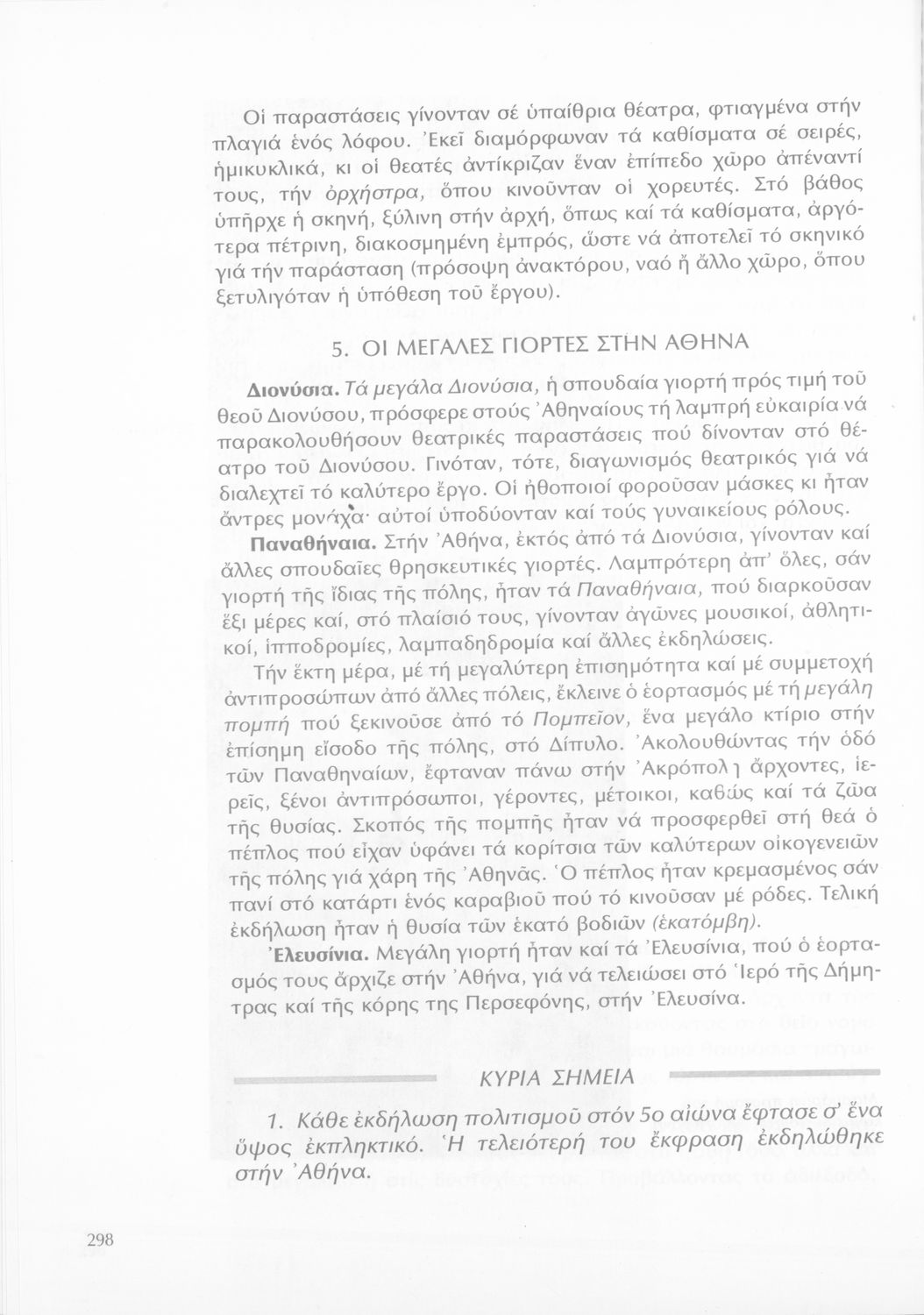 Οἱ παραστάσεις γίνονταν σέ ὑπαίθρια θέατρα, φτιαγμένα στήν πλαγιά ἑνός λόφου. Ἐκεῖ διαμόρφωναν τά καθίσματα σέ σειρές, ἡμικυκλικά, κι οἱ θεατές ἀντίκριζαν ἕναν ἐπίπεδο χῶρο ἀπέναντί τους, τήν ὀρχήστρα, ὅπου κινοῦνταν οἱ χορευτές. Στό βάθος ὑπῆρχε ἡ σκηνή, ξύλινη στήν ἀρχή, ὅπως καί τά καθίσματα, ἀργότερα πέτρινη, διακοσμημένη ἐμπρός, ὥστε νά ἀποτελεῖ τό σκηνικό γιά τήν παράσταση (πρόσοψη ἀνακτόρου, ναό ἤ ἄλλο χῶρο, ὅπου ξετυλιγόταν ἡ ὑπόθεση τοῦ ἔργου).

5. ΟΙ ΜΕΓΑΛΕΣ ΓΙΟΡΤΕΣ ΣΤΗΝ ΑΘΗΝΑ

Διονύσια. Τά μεγάλα Διονύσια, ἡ σπουδαία γιορτή πρός τιμή τοῦ θεοῦ Διονύσου, πρόσφερε στούς Ἀθηναίους τή λαμπρή εὐκαιρία νά παρακολουθήσουν θεατρικές παραστάσεις πού δίνονταν στό θέατρο τοῦ Διονύσου. Γινόταν, τότε, διαγωνισμός θεατρικός γιά νά διαλεχτεῖ τό καλύτερο ἔργο. Οἱ ἠθοποιοί φοροῦσαν μάσκες κι ἦταν ἄντρες μονάχα· αὐτοί ὑποδύονταν καί τούς γυναικείους ρόλους.

Παναθήναια. Στήν Ἀθήνα, ἐκτός ἀπό τά Διονύσια, γίνονταν καί ἄλλες σπουδαῖες θρησκευτικές γιορτές. Λαμπρότερη ἀπ' ὅλες, σάν γιορτή τῆς ἴδιας τῆς πόλης, ἦταν τά Παναθήναια, πού διαρκοῦσαν ἕξι μέρες καί, στό πλαίσιό τους, γίνονταν ἀγῶνες μουσικοί, ἀθλητικοί, ἱπποδρομίες, λαμπαδηδρομία καί ἄλλες ἐκδηλώσεις.

Τήν ἕκτη μέρα, μέ τή μεγαλύτερη ἐπισημότητα καί μέ συμμετοχή ἀντιπροσώπων ἀπό ἄλλες πόλεις, ἔκλεινε ὁ ἑορτασμός μέ τή μεγάλη πομπή πού ξεκινοῦσε ἀπό τό Πομπεῖον, ἕνα μεγάλο κτίριο στήν ἐπίσημη εἴσοδο τῆς πόλης, στό Δίπυλο. Ἀκολουθώντας τήν ὁδό τῶν Παναθηναίων, ἔφταναν πάνω στήν Ἀκρόπολη ἄρχοντες, ἱερεῖς, ξένοι ἀντιπρόσωποι, γέροντες, μέτοικοι, καθώς καί τά ζῶα τῆς θυσίας. Σκοπός τῆς πομπῆς ἦταν νά προσφερθεῖ στή θεά ὁ πέπλος πού εἶχαν ὑφάνει τά κορίτσια τῶν καλύτερων οἰκογενειῶν τῆς πόλης γιά χάρη τῆς Ἀθηνᾶς. Ὁ πέπλος ἦταν κρεμασμένος σάν πανί στό κατάρτι ἑνός καραβιοῦ πού τό κινοῦσαν μέ ρόδες. Τελική ἐκδήλωση ἦταν ἡ θυσία τῶν ἑκατό βοδιῶν (ἑκατόμβη).

Ἐλευσίνια. Μεγάλη γιορτή ἦταν καί τά Ἐλευσίνια, πού ὁ ἑορτασμός τους ἄρχιζε στήν Ἀθήνα, γιά νά τελειώσει στό Ἱερό τῆς Δήμητρας καί τῆς κόρης της Περσεφόνης, στήν Ἐλευσίνα.

ΚΥΡΙΑ ΣΗΜΕΙΑ

1. Κάθε ἐκδήλωση πολιτισμοῦ στόν 5ο αἰώνα ἔφτασε σ' ἕνα ὕψος ἐκπληκτικό. Ἡ τελειότερή του ἔκφραση ἐκδηλώθηκε στήν Ἀθήνα.

298